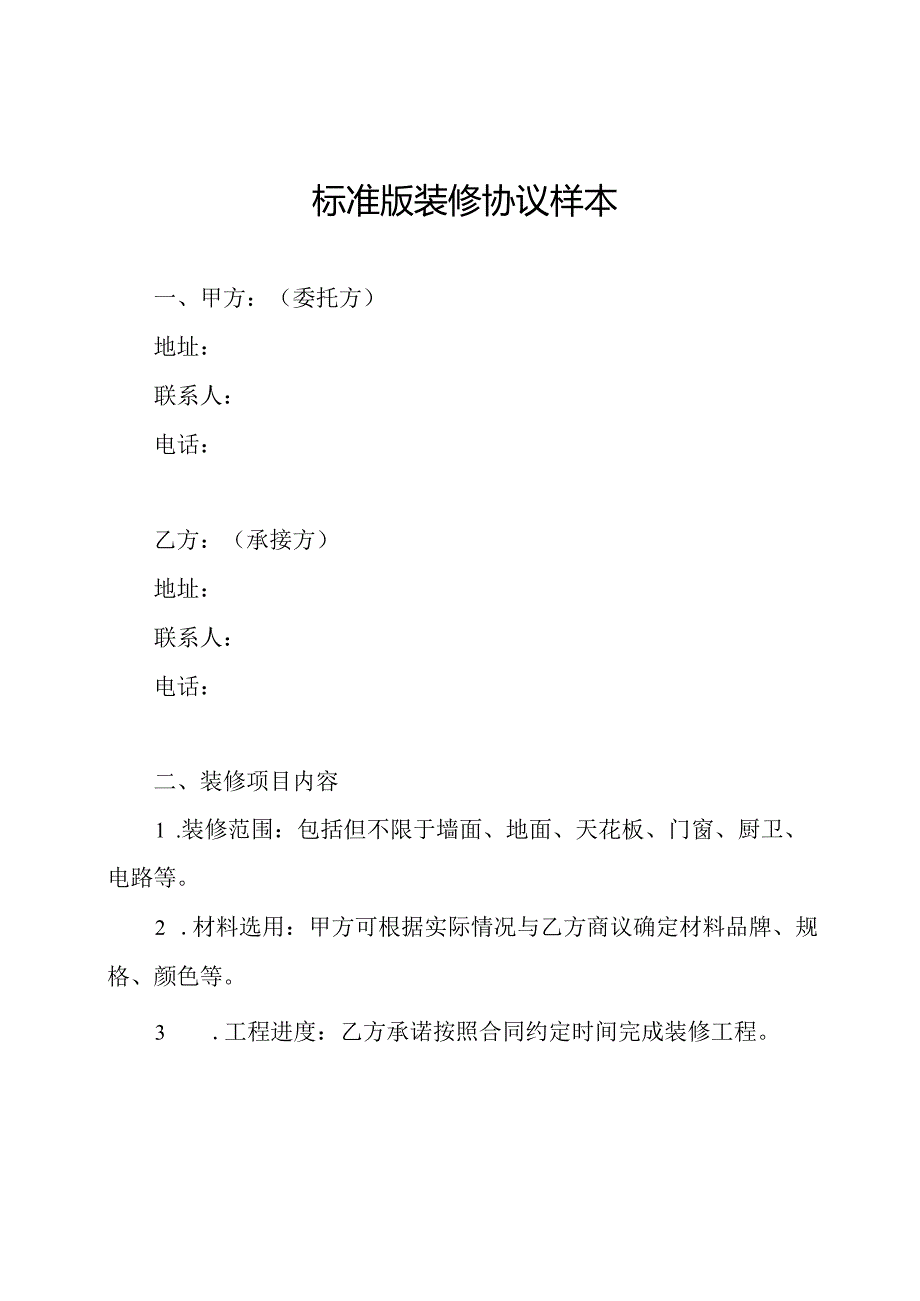 标准版装修协议样本

一、甲方：（委托方）

地址：

联系人：

电话：

乙方：（承接方）

地址：

联系人：

电话：

二、装修项目内容

1 .装修范围：包括但不限于墙面、地面、天花板、门窗、厨卫、电路等。

2 .材料选用：甲方可根据实际情况与乙方商议确定材料品牌、规格、颜色等。

3 .工程进度：乙方承诺按照合同约定时间完成装修工程。